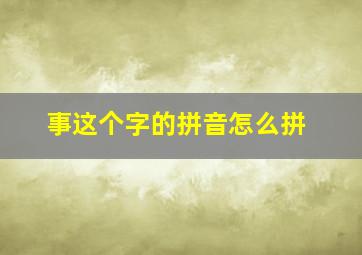 事这个字的拼音怎么拼